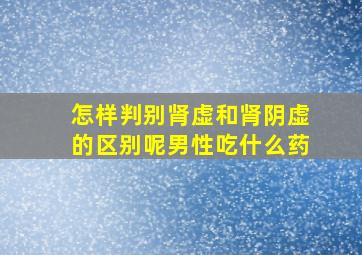 怎样判别肾虚和肾阴虚的区别呢男性吃什么药